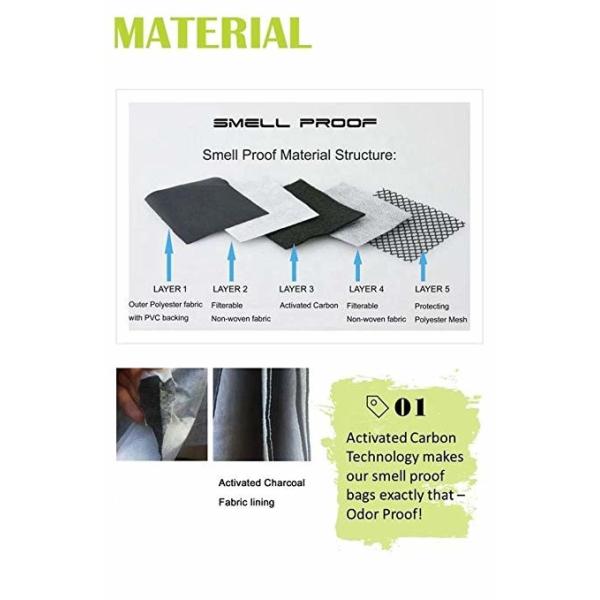 MATERIAL

SMELL PROOF

Smell Proof Material Structure:

LAYER 1
Outer Polyester fabric with PVC backing

LAYER 2
Filterable Non-woven fabric

LAYER 3
Activated Carbon

LAYER 4
Filterable Non-woven fabric

LAYER 5
Protecting Polyester Mesh

Activated Charcoal
Fabric lining

01

Activated Carbon Technology makes our smell proof bags exactly that – Odor Proof!